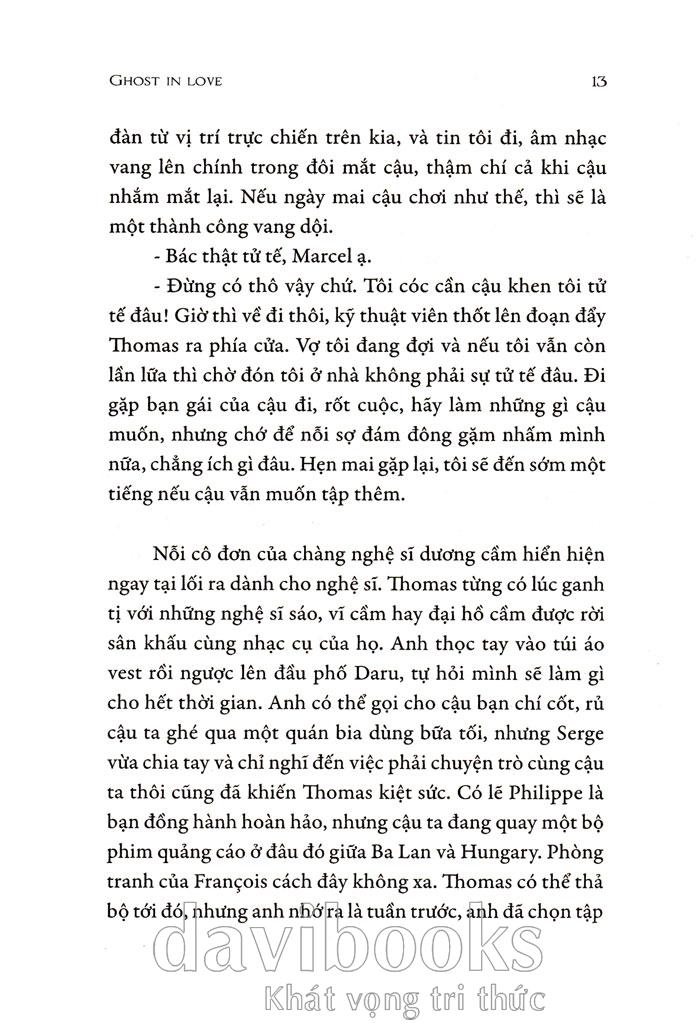 GHOST IN LOVE 13

đàn từ vị trí trực chiến trên kia, và tin tôi đi, âm nhạc vang lên chính trong đôi mắt cậu, thậm chí cả khi cậu nhắm mắt lại. Nếu ngày mai cậu chơi như thế, thì sẽ là một thành công vang dội.

- Bác thật tử tế, Marcel ạ.

- Đừng có thô vậy chứ. Tôi cóc cần cậu khen tôi tử tế đâu! Giờ thì về đi thôi, kỹ thuật viên thốt lên đoạn đẩy Thomas ra phía cửa. Vợ tôi đang đợi và nếu tôi vẫn còn lần lữa thì chờ đón tôi ở nhà không phải sự tử tế đâu. Đi gặp bạn gái của cậu đi, rốt cuộc, hãy làm những gì cậu muốn, nhưng chớ để nỗi sợ đám đông gặm nhấm mình nữa, chẳng ích gì đâu. Hẹn mai gặp lại, tôi sẽ đến sớm một tiếng nếu cậu vẫn muốn tập thêm.

Nỗi cô đơn của chàng nghệ sĩ dương cầm hiển hiện ngay tại lối ra dành cho nghệ sĩ. Thomas từng có lúc ganh tị với những nghệ sĩ sáo, vĩ cầm hay đại hồ cầm được rời sân khấu cùng nhạc cụ của họ. Anh thọc tay vào túi áo vest rồi ngược lên đầu phố Daru, tự hỏi mình sẽ làm gì cho hết thời gian. Anh có thể gọi cho cậu bạn chí cốt, rủ cậu ta ghé qua một quán bia dùng bữa tối, nhưng Serge vừa chia tay và chỉ nghĩ đến việc phải chuyện trò cùng cậu ta thôi cũng đã khiến Thomas kiệt sức. Có lẽ Philippe là bạn đồng hành hoàn hảo, nhưng cậu ta đang quay một bộ phim quảng cáo ở đâu đó giữa Ba Lan và Hungary. Phòng tranh của François cách đây không xa. Thomas có thể thả bộ tới đó, nhưng anh nhớ ra là tuần trước, anh đã chọn tập

davibooks
Khát vọng tri thức